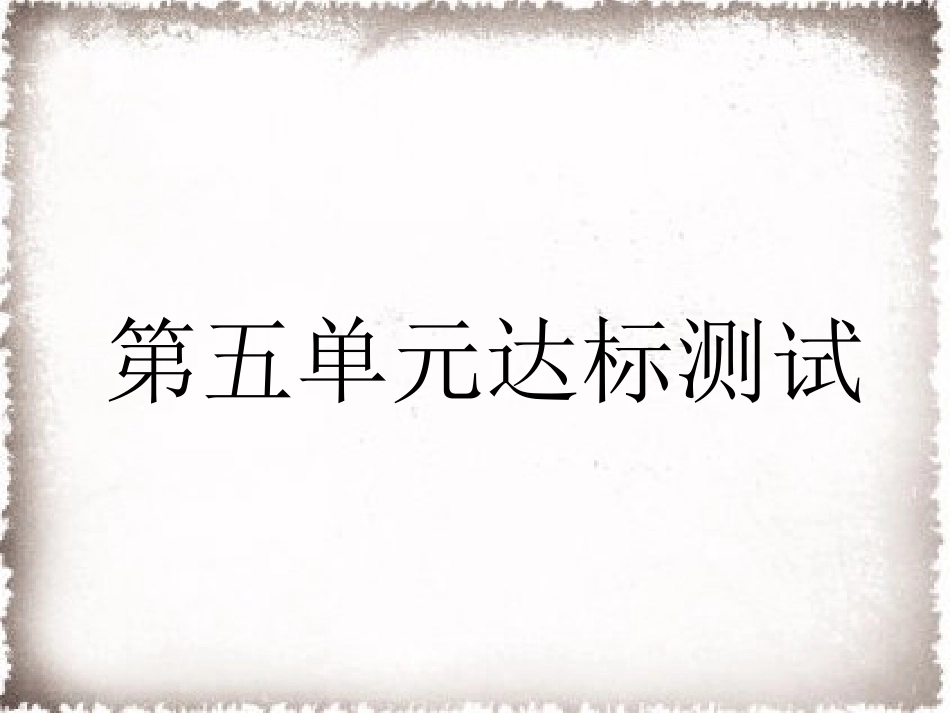 第五单元达标测试